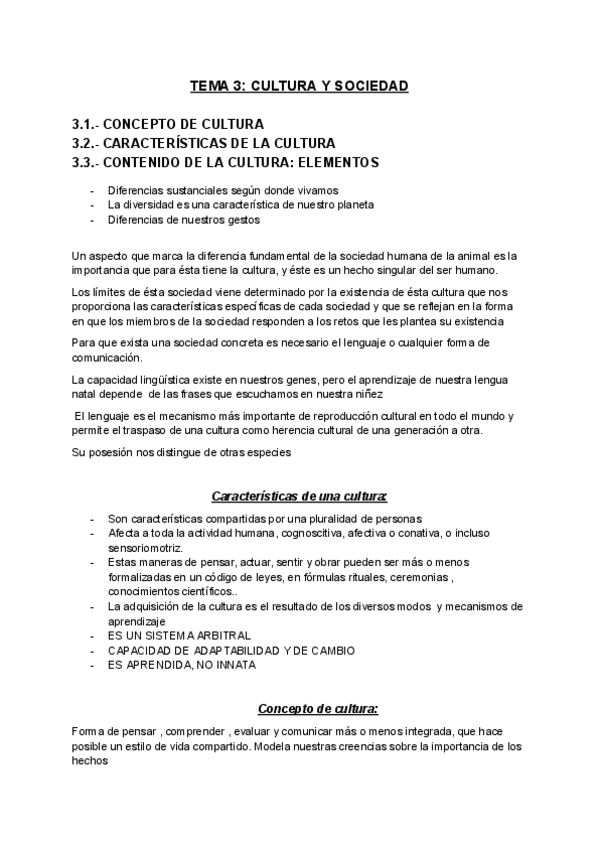 TEMA 3: CULTURA Y SOCIEDAD

3.1.- CONCEPTO DE CULTURA
3.2.- CARACTERÍSTICAS DE LA CULTURA
3.3.- CONTENIDO DE LA CULTURA: ELEMENTOS

- Diferencias sustanciales según donde vivamos
- La diversidad es una característica de nuestro planeta
- Diferencias de nuestros gestos

Un aspecto que marca la diferencia fundamental de la sociedad humana de la animal es la importancia que para ésta tiene la cultura, y éste es un hecho singular del ser humano.

Los límites de ésta sociedad viene determinado por la existencia de ésta cultura que nos proporciona las características específicas de cada sociedad y que se reflejan en la forma en que los miembros de la sociedad responden a los retos que les plantea su existencia

Para que exista una sociedad concreta es necesario el lenguaje o cualquier forma de comunicación.

La capacidad lingüística existe en nuestros genes, pero el aprendizaje de nuestra lengua natal depende de las frases que escuchamos en nuestra niñez

El lenguaje es el mecanismo más importante de reproducción cultural en todo el mundo y permite el traspaso de una cultura como herencia cultural de una generación a otra.

Su posesión nos distingue de otras especies

Características de una cultura:

- Son características compartidas por una pluralidad de personas
- Afecta a toda la actividad humana, cognoscitiva, afectiva o conativa, o incluso sensoriomotriz.
- Estas maneras de pensar, actuar, sentir y obrar pueden ser más o menos formalizadas en un código de leyes, en fórmulas rituales, ceremonias , conocimientos científicos..
- La adquisición de la cultura es el resultado de los diversos modos y mecanismos de aprendizaje
- ES UN SISTEMA ARBITRAL
- CAPACIDAD DE ADAPTABILIDAD Y DE CAMBIO
- ES APRENDIDA, NO INNATA

Concepto de cultura:

Forma de pensar , comprender , evaluar y comunicar más o menos integrada, que hace posible un estilo de vida compartido. Modela nuestras creencias sobre la importancia de los hechos